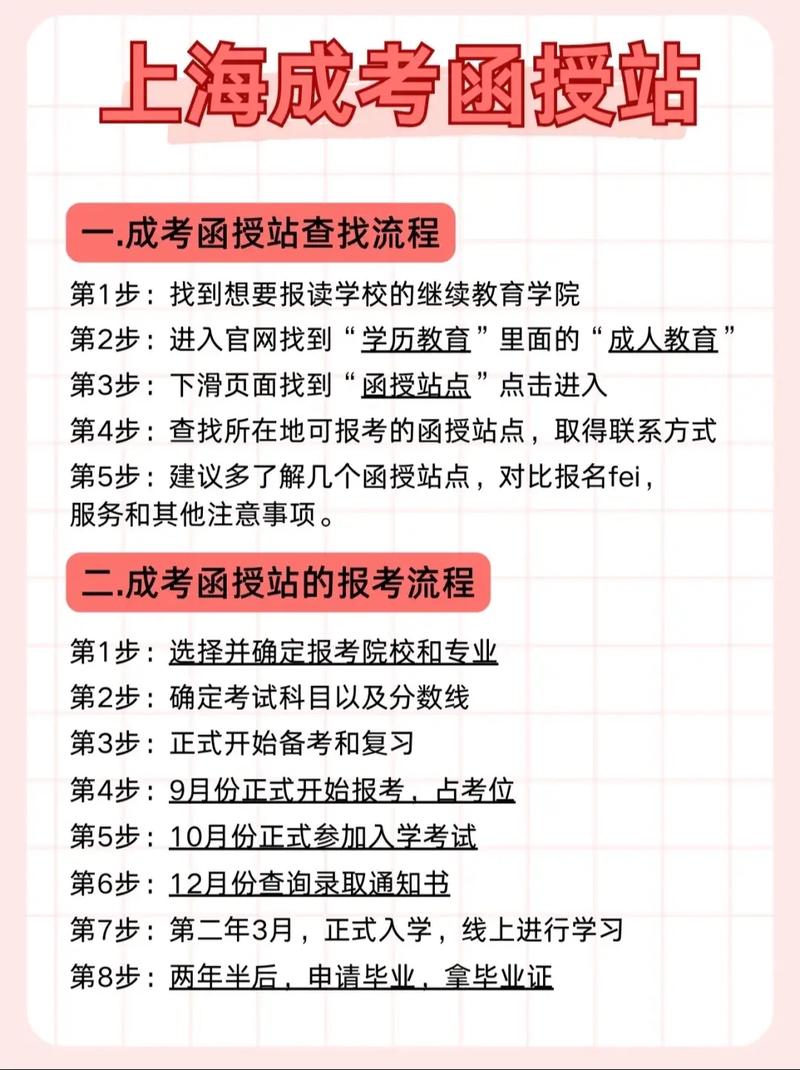 上海成考函授站

一.成考函授站查找流程

第1步：找到想要报读学校的继续教育学院

第2步：进入官网找到“学历教育”里面的“成人教育”

第3步：下滑页面找到“函授站点”点击进入

第4步：查找所在地可报考的函授站点，取得联系方式

第5步：建议多了解几个函授站点，对比报名fei，服务和其他注意事项。

二.成考函授站的报考流程

第1步：选择并确定报考院校和专业

第2步：确定考试科目以及分数线

第3步：正式开始备考和复习

第4步：9月份正式开始报考，占考位

第5步：10月份正式参加入学考试

第6步：12月份查询录取通知书

第7步：第二年3月，正式入学，线上进行学习

第8步：两年半后，申请毕业，拿毕业证